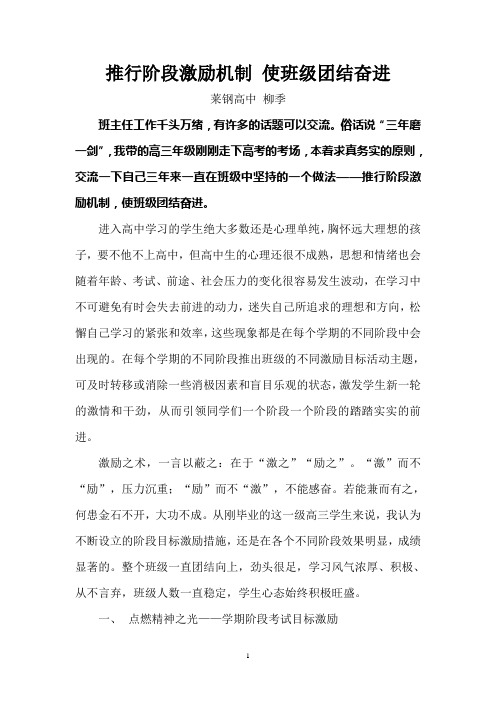 推行阶段激励机制 使班级团结奋进

莱钢高中 柳季

班主任工作千头万绪，有许多的话题可以交流。俗话说“三年磨一剑”，我带的高三年级刚刚走下高考的考场，本着求真务实的原则，交流一下自己三年来一直在班级中坚持的一个做法——推行阶段激励机制，使班级团结奋进。

进入高中学习的学生绝大多数还是心理单纯，胸怀远大理想的孩子，要不他不上高中，但高中生的心理还很不成熟，思想和情绪也会随着年龄、考试、前途、社会压力的变化很容易发生波动，在学习中不可避免有时会失去前进的动力，迷失自己所追求的理想和方向，松懈自己学习的紧张和效率，这些现象都是在每个学期的不同阶段中会出现的。在每个学期的不同阶段推出班级的不同激励目标活动主题，可及时转移或消除一些消极因素和盲目乐观的状态，激发学生新一轮的激情和干劲，从而引领同学们一个阶段一个阶段的踏踏实实的前进。

激励之术，一言以蔽之：在于“激之”“励之”。“激”而不“励”，压力沉重；“励”而不“激”，不能感奋。若能兼而有之，何患金石不开，大功不成。从刚毕业的这一级高三学生来说，我认为不断设立的阶段目标激励措施，还是在各个不同阶段效果明显，成绩显著的。整个班级一直团结向上，劲头很足，学习风气浓厚、积极、从不言弃，班级人数一直稳定，学生心态始终积极旺盛。

一、 点燃精神之光——学期阶段考试目标激励

1